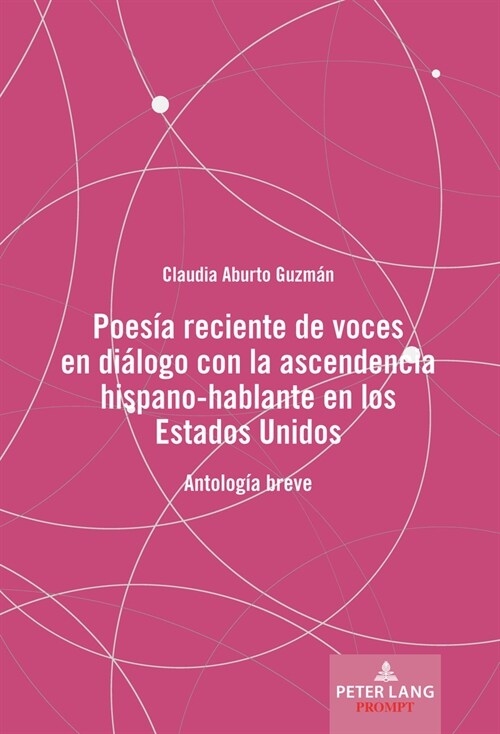 Claudia Aburto Guzmán

Poesía reciente de voces en diálogo con la ascendencia hispano-hablante en los Estados Unidos

Antología breve

PETER LANG
PROMPT